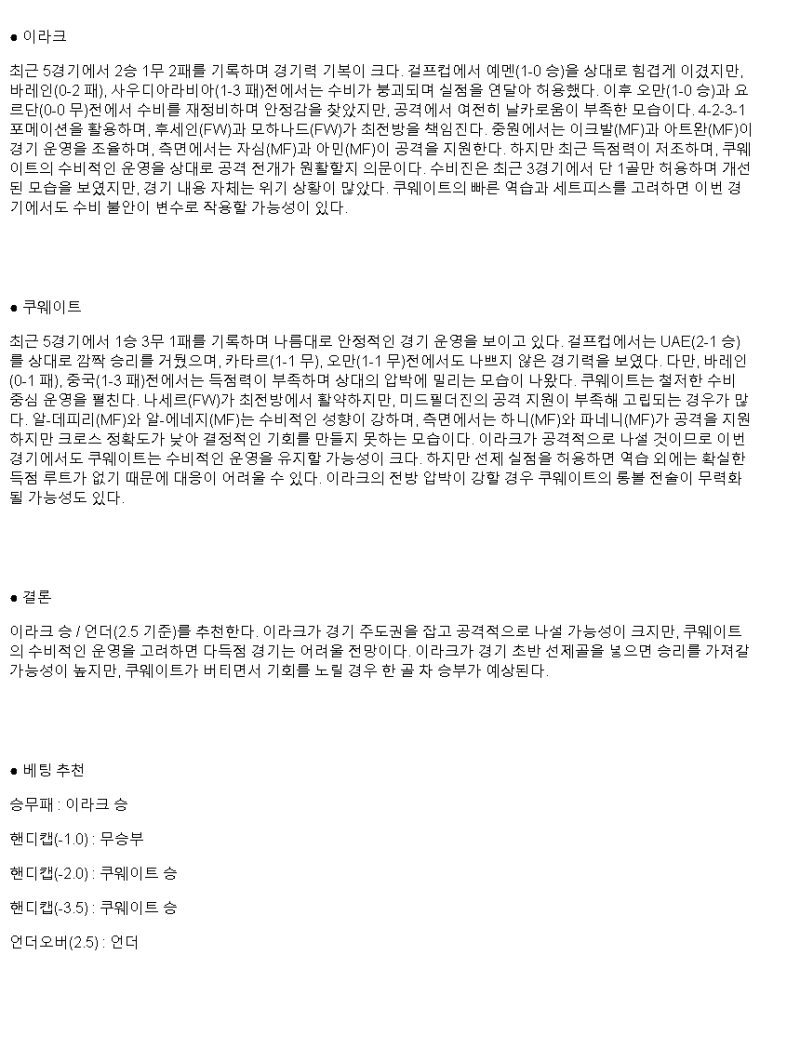 ● 이라크

최근 5경기에서 2승 1무 2패를 기록하며 경기력 기복이 크다. 걸프컵에서 예멘(1-0 승)을 상대로 힘겹게 이겼지만, 바레인(0-2 패), 사우디아라비아(1-3 패)전에서는 수비가 붕괴되며 실점을 연달아 허용했다. 이후 오만(1-0 승)과 요르단(0-0 무)전에서 수비를 재정비하며 안정감을 찾았지만, 공격에서 여전히 날카로움이 부족한 모습이다. 4-2-3-1 포메이션을 활용하며, 후세인(FW)과 모하나드(FW)가 최전방을 책임진다. 중원에서는 이크발(MF)과 아트완(MF)이 경기 운영을 조율하며, 측면에서는 자심(MF)과 아민(MF)이 공격을 지원한다. 하지만 최근 득점력이 저조하며, 쿠웨이트의 수비적인 운영을 상대로 공격 전개가 원활할지 의문이다. 수비진은 최근 3경기에서 단 1골만 허용하며 개선된 모습을 보였지만, 경기 내용 자체는 위기 상황이 많았다. 쿠웨이트의 빠른 역습과 세트피스를 고려하면 이번 경기에서도 수비 불안이 변수로 작용할 가능성이 있다.

● 쿠웨이트

최근 5경기에서 1승 3무 1패를 기록하며 나름대로 안정적인 경기 운영을 보이고 있다. 걸프컵에서는 UAE(2-1 승)를 상대로 깜짝 승리를 거뒀으며, 카타르(1-1 무), 오만(1-1 무)전에서도 나쁘지 않은 경기력을 보였다. 다만, 바레인(0-1 패), 중국(1-3 패)전에서는 득점력이 부족하며 상대의 압박에 밀리는 모습이 나왔다. 쿠웨이트는 철저한 수비 중심 운영을 펼친다. 나세르(FW)가 최전방에서 활약하지만, 미드필더진의 공격 지원이 부족해 고립되는 경우가 많다. 알-데피리(MF)와 알-에네지(MF)는 수비적인 성향이 강하며, 측면에서는 하니(MF)와 파네니(MF)가 공격을 지원하지만 크로스 정확도가 낮아 결정적인 기회를 만들지 못하는 모습이다. 이라크가 공격적으로 나설 것이므로 이번 경기에서도 쿠웨이트는 수비적인 운영을 유지할 가능성이 크다. 하지만 선제 실점을 허용하면 역습 외에는 확실한 득점 루트가 없기 때문에 대응이 어려울 수 있다. 이라크의 전방 압박이 강할 경우 쿠웨이트의 롱볼 전술이 무력화될 가능성도 있다.

● 결론

이라크 승 / 언더(2.5 기준)를 추천한다. 이라크가 경기 주도권을 잡고 공격적으로 나설 가능성이 크지만, 쿠웨이트의 수비적인 운영을 고려하면 다득점 경기는 어려울 전망이다. 이라크가 경기 초반 선제골을 넣으면 승리를 가져갈 가능성이 높지만, 쿠웨이트가 버티면서 기회를 노릴 경우 한 골 차 승부가 예상된다.

● 베팅 추천

승무패 : 이라크 승

핸디캡(-1.0) : 무승부

핸디캡(-2.0) : 쿠웨이트 승

핸디캡(-3.5) : 쿠웨이트 승

언더오버(2.5) : 언더